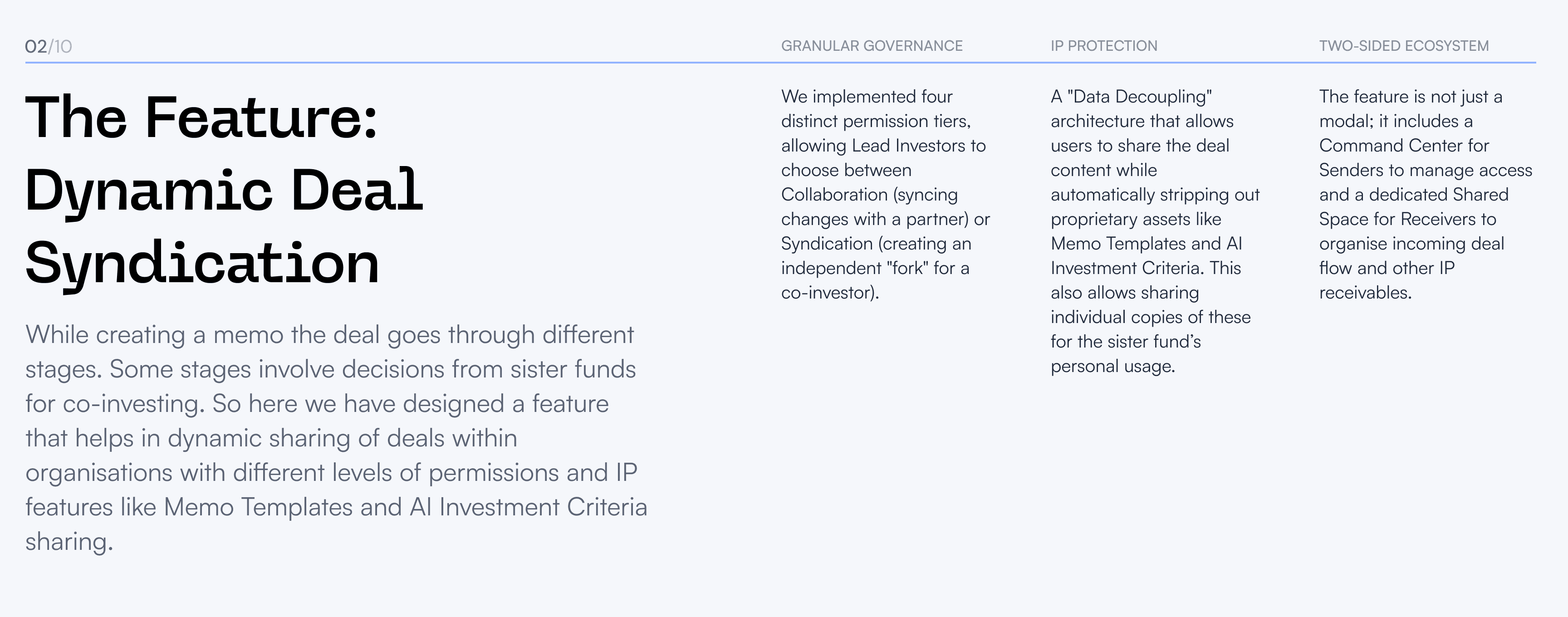 02/10

The Feature: Dynamic Deal Syndication

While creating a memo the deal goes through different stages. Some stages involve decisions from sister funds for co-investing. So here we have designed a feature that helps in dynamic sharing of deals within organisations with different levels of permissions and IP features like Memo Templates and AI Investment Criteria sharing.

GRANULAR GOVERNANCE

We implemented four distinct permission tiers, allowing Lead Investors to choose between Collaboration (syncing changes with a partner) or Syndication (creating an independent "fork" for a co-investor).

IP PROTECTION

A "Data Decoupling" architecture that allows users to share the deal content while automatically stripping out proprietary assets like Memo Templates and AI Investment Criteria. This also allows sharing individual copies of these for the sister fund's personal usage.

TWO-SIDED ECOSYSTEM

The feature is not just a modal; it includes a Command Center for Senders to manage access and a dedicated Shared Space for Receivers to organise incoming deal flow and other IP receivables.